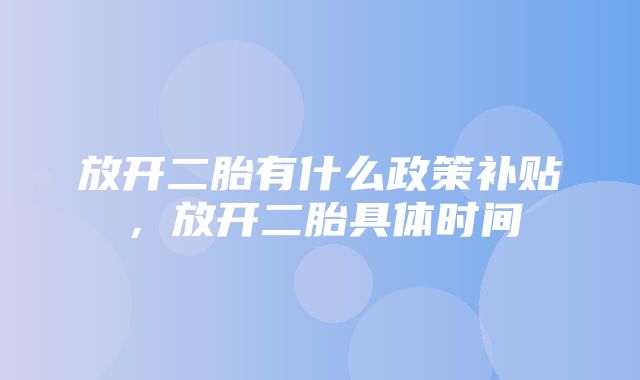 放开二胎有什么政策补贴，放开二胎具体时间